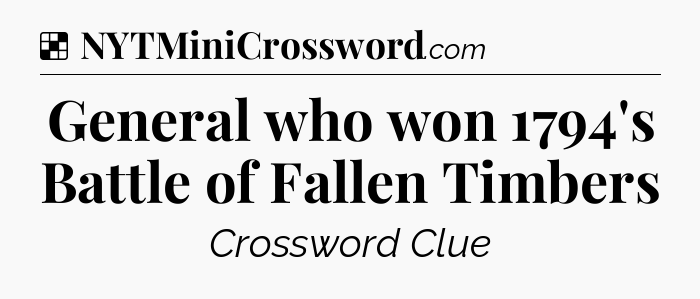 NYTMiniCrossword.com

General who won 1794's Battle of Fallen Timbers

Crossword Clue